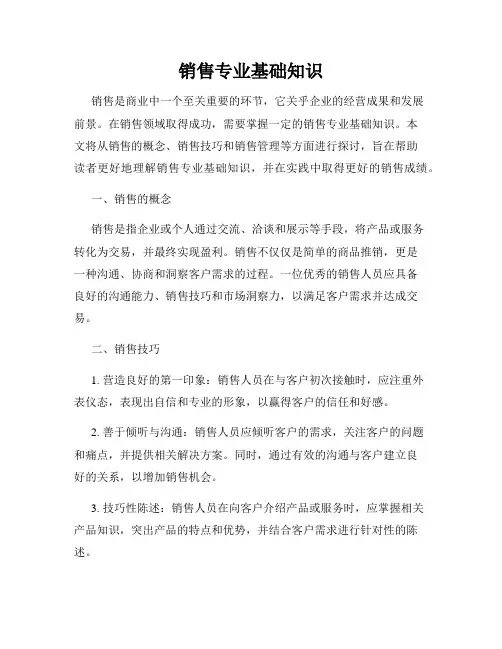 销售专业基础知识

销售是商业中一个至关重要的环节，它关乎企业的经营成果和发展前景。在销售领域取得成功，需要掌握一定的销售专业基础知识。本文将从销售的概念、销售技巧和销售管理等方面进行探讨，旨在帮助读者更好地理解销售专业基础知识，并在实践中取得更好的销售成绩。

一、销售的概念

销售是指企业或个人通过交流、洽谈和展示等手段，将产品或服务转化为交易，并最终实现盈利。销售不仅仅是简单的商品推销，更是一种沟通、协商和洞察客户需求的过程。一位优秀的销售人员应具备良好的沟通能力、销售技巧和市场洞察力，以满足客户需求并达成交易。

二、销售技巧

1. 营造良好的第一印象：销售人员在与客户初次接触时，应注重外表仪态，表现出自信和专业的形象，以赢得客户的信任和好感。

2. 善于倾听与沟通：销售人员应倾听客户的需求，关注客户的问题和痛点，并提供相关解决方案。同时，通过有效的沟通与客户建立良好的关系，以增加销售机会。

3. 技巧性陈述：销售人员在向客户介绍产品或服务时，应掌握相关产品知识，突出产品的特点和优势，并结合客户需求进行针对性的陈述。